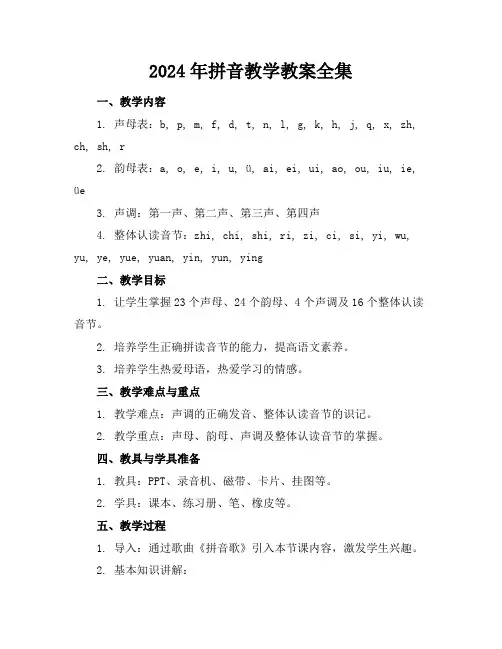 2024年拼音教学教案全集

一、教学内容

1. 声母表：b, p, m, f, d, t, n, l, g, k, h, j, q, x, zh, ch, sh, r

2. 韵母表：a, o, e, i, u, ü, ai, ei, ui, ao, ou, iu, ie, üe

3. 声调：第一声、第二声、第三声、第四声

4. 整体认读音节：zhi, chi, shi, ri, zi, ci, si, yi, wu, yu, ye, yue, yuan, yin, yun, ying

二、教学目标

1. 让学生掌握23个声母、24个韵母、4个声调及16个整体认读音节。

2. 培养学生正确拼读音节的能力，提高语文素养。

3. 培养学生热爱母语，热爱学习的情感。

三、教学难点与重点

1. 教学难点：声调的正确发音、整体认读音节的识记。

2. 教学重点：声母、韵母、声调及整体认读音节的掌握。

四、教具与学具准备

1. 教具：PPT、录音机、磁带、卡片、挂图等。

2. 学具：课本、练习册、笔、橡皮等。

五、教学过程

1. 导入：通过歌曲《拼音歌》引入本节课内容，激发学生兴趣。

2. 基本知识讲解：